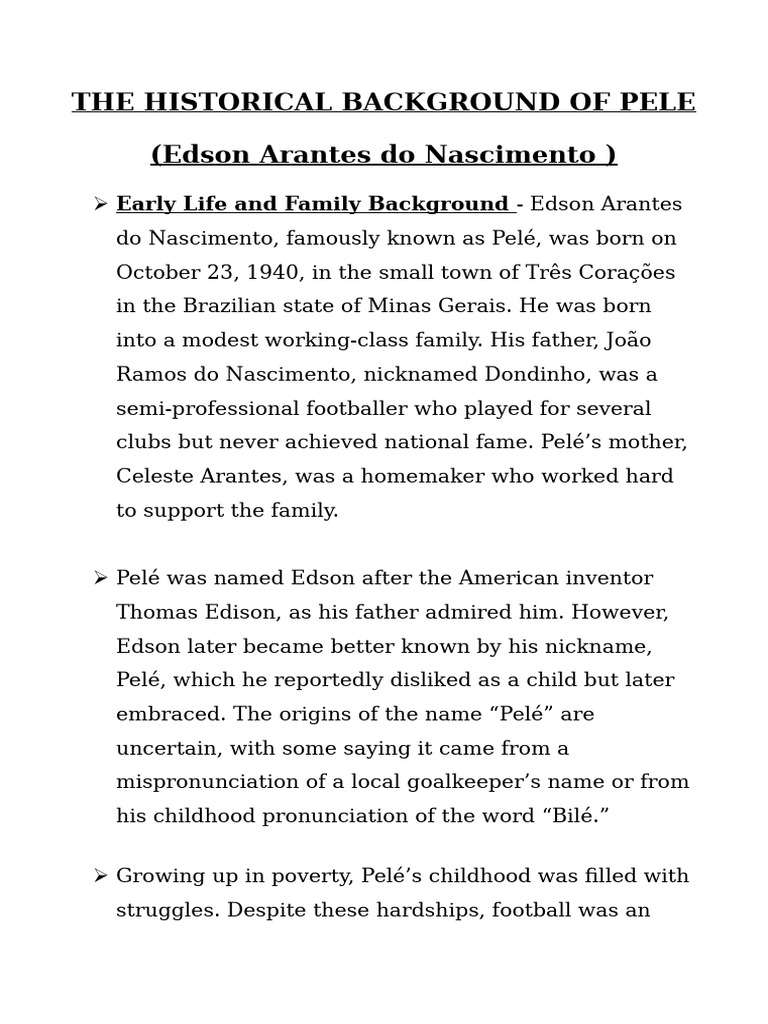 THE HISTORICAL BACKGROUND OF PELE

(Edson Arantes do Nascimento )

➢ Early Life and Family Background - Edson Arantes do Nascimento, famously known as Pelé, was born on October 23, 1940, in the small town of Três Corações in the Brazilian state of Minas Gerais. He was born into a modest working-class family. His father, João Ramos do Nascimento, nicknamed Dondinho, was a semi-professional footballer who played for several clubs but never achieved national fame. Pelé's mother, Celeste Arantes, was a homemaker who worked hard to support the family.

➢ Pelé was named Edson after the American inventor Thomas Edison, as his father admired him. However, Edson later became better known by his nickname, Pelé, which he reportedly disliked as a child but later embraced. The origins of the name "Pelé" are uncertain, with some saying it came from a mispronunciation of a local goalkeeper's name or from his childhood pronunciation of the word "Bilé."

➢ Growing up in poverty, Pelé's childhood was filled with struggles. Despite these hardships, football was an